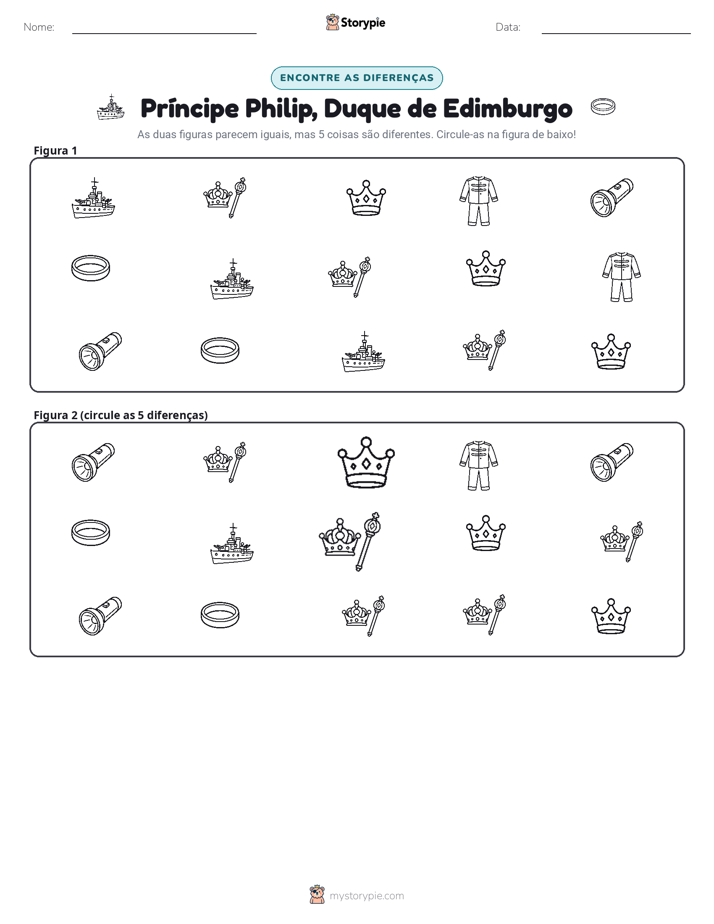 Nome: ____ Storypie Data: ____

ENCONTRE AS DIFERENÇAS

Príncipe Philip, Duque de Edimburgo

As duas figuras parecem iguais, mas 5 coisas são diferentes. Circule-as na figura de baixo!

Figura 1

Figura 2 (circule as 5 diferenças)

mystorypie.com